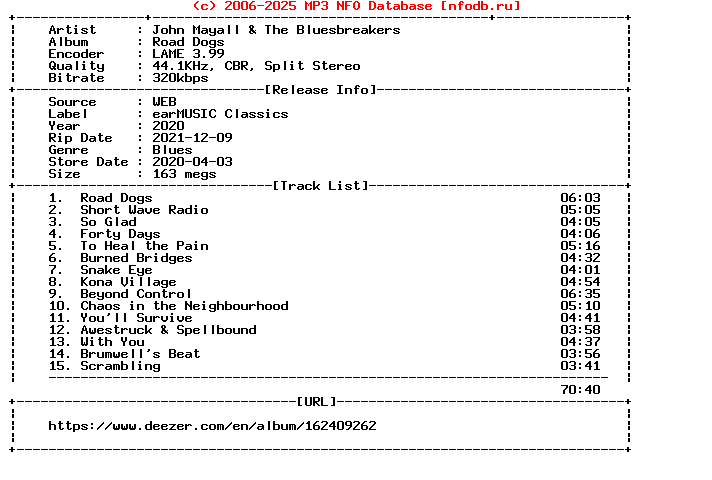 (c) 2006-2025 MP3 NFO Database [nfodb.ru]

Artist : John Mayall & The Bluesbreakers
Album : Road Dogs
Encoder : LAME 3.99
Quality : 44.1KHz, CBR, Split Stereo
Bitrate : 320kbps

[Release Info]

Source : WEB
Label : earMUSIC Classics
Year : 2020
Rip Date : 2021-12-09
Genre : Blues
Store Date : 2020-04-03
Size : 163 megs

[Track List]

1. Road Dogs 06:03
2. Short Wave Radio 05:05
3. So Glad 04:05
4. Forty Days 04:06
5. To Heal the Pain 05:16
6. Burned Bridges 04:32
7. Snake Eye 04:01
8. Kona Village 04:54
9. Beyond Control 06:35
10. Chaos in the Neighbourhood 05:10
11. You'll Survive 04:41
12. Awestruck & Spellbound 03:58
13. With You 04:37
14. Brumwell's Beat 03:56
15. Scrambling 03:41

70:40

[URL]

https://www.deezer.com/en/album/162409262